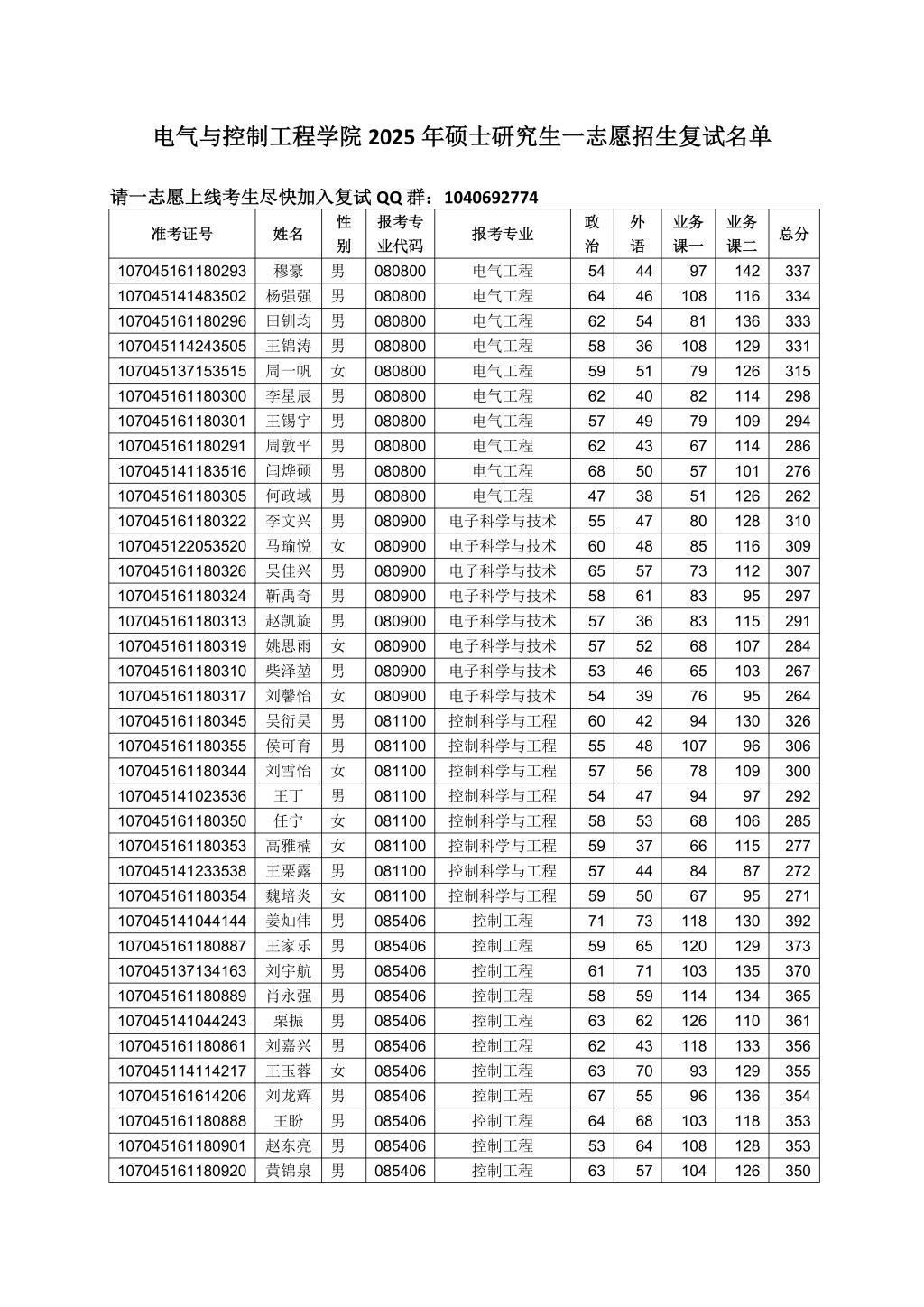 电气与控制工程学院 2025 年硕士研究生一志愿招生复试名单

请一志愿上线考生尽快加入复试 QQ 群：1040692774

| 准考证号 | 姓名 | 性别 | 报考专业代码 | 报考专业 | 政治 | 外语 | 业务课一 | 业务课二 | 总分 |
|---|---|---|---|---|---|---|---|---|---|
| 107045161180293 | 穆豪 | 男 | 080800 | 电气工程 | 54 | 44 | 97 | 142 | 337 |
| 107045141483502 | 杨强强 | 男 | 080800 | 电气工程 | 64 | 46 | 108 | 116 | 334 |
| 107045161180296 | 田钏均 | 男 | 080800 | 电气工程 | 62 | 54 | 81 | 136 | 333 |
| 107045114243505 | 王锦涛 | 男 | 080800 | 电气工程 | 58 | 36 | 108 | 129 | 331 |
| 107045137153515 | 周一帆 | 女 | 080800 | 电气工程 | 59 | 51 | 79 | 126 | 315 |
| 107045161180300 | 李星辰 | 男 | 080800 | 电气工程 | 62 | 40 | 82 | 114 | 298 |
| 107045161180301 | 王锡宇 | 男 | 080800 | 电气工程 | 57 | 49 | 79 | 109 | 294 |
| 107045161180291 | 周敦平 | 男 | 080800 | 电气工程 | 62 | 43 | 67 | 114 | 286 |
| 107045141183516 | 闫烨硕 | 男 | 080800 | 电气工程 | 68 | 50 | 57 | 101 | 276 |
| 107045161180305 | 何政域 | 男 | 080800 | 电气工程 | 47 | 38 | 51 | 126 | 262 |
| 107045161180322 | 李文兴 | 男 | 080900 | 电子科学与技术 | 55 | 47 | 80 | 128 | 310 |
| 107045122053520 | 马瑜悦 | 女 | 080900 | 电子科学与技术 | 60 | 48 | 85 | 116 | 309 |
| 107045161180326 | 吴佳兴 | 男 | 080900 | 电子科学与技术 | 65 | 57 | 73 | 112 | 307 |
| 107045161180324 | 靳禹奇 | 男 | 080900 | 电子科学与技术 | 58 | 61 | 83 | 95 | 297 |
| 107045161180313 | 赵凯旋 | 男 | 080900 | 电子科学与技术 | 57 | 36 | 83 | 115 | 291 |
| 107045161180319 | 姚思雨 | 女 | 080900 | 电子科学与技术 | 57 | 52 | 68 | 107 | 284 |
| 107045161180310 | 柴泽堃 | 男 | 080900 | 电子科学与技术 | 53 | 46 | 65 | 103 | 267 |
| 107045161180317 | 刘馨怡 | 女 | 080900 | 电子科学与技术 | 54 | 39 | 76 | 95 | 264 |
| 107045161180345 | 吴衍昊 | 男 | 081100 | 控制科学与工程 | 60 | 42 | 94 | 130 | 326 |
| 107045161180355 | 侯可育 | 男 | 081100 | 控制科学与工程 | 55 | 48 | 107 | 96 | 306 |
| 107045161180344 | 刘雪怡 | 女 | 081100 | 控制科学与工程 | 57 | 56 | 78 | 109 | 300 |
| 107045141023536 | 王丁 | 男 | 081100 | 控制科学与工程 | 54 | 47 | 94 | 97 | 292 |
| 107045161180350 | 任宁 | 女 | 081100 | 控制科学与工程 | 58 | 53 | 68 | 106 | 285 |
| 107045161180353 | 高雅楠 | 女 | 081100 | 控制科学与工程 | 59 | 37 | 66 | 115 | 277 |
| 107045141233538 | 王栗露 | 男 | 081100 | 控制科学与工程 | 57 | 44 | 84 | 87 | 272 |
| 107045161180354 | 魏培炎 | 女 | 081100 | 控制科学与工程 | 59 | 50 | 67 | 95 | 271 |
| 107045141044144 | 姜灿伟 | 男 | 085406 | 控制工程 | 71 | 73 | 118 | 130 | 392 |
| 107045161180887 | 王家乐 | 男 | 085406 | 控制工程 | 59 | 65 | 120 | 129 | 373 |
| 107045137134163 | 刘宇航 | 男 | 085406 | 控制工程 | 61 | 71 | 103 | 135 | 370 |
| 107045161180889 | 肖永强 | 男 | 085406 | 控制工程 | 58 | 59 | 114 | 134 | 365 |
| 107045141044243 | 栗振 | 男 | 085406 | 控制工程 | 63 | 62 | 126 | 110 | 361 |
| 107045161180861 | 刘嘉兴 | 男 | 085406 | 控制工程 | 62 | 43 | 118 | 133 | 356 |
| 107045114114217 | 王玉蓉 | 女 | 085406 | 控制工程 | 63 | 70 | 93 | 129 | 355 |
| 107045161614206 | 刘龙辉 | 男 | 085406 | 控制工程 | 67 | 55 | 96 | 136 | 354 |
| 107045161180888 | 王盼 | 男 | 085406 | 控制工程 | 64 | 68 | 103 | 118 | 353 |
| 107045161180901 | 赵东亮 | 男 | 085406 | 控制工程 | 53 | 64 | 108 | 128 | 353 |
| 107045161180920 | 黄锦泉 | 男 | 085406 | 控制工程 | 63 | 57 | 104 | 126 | 350 |